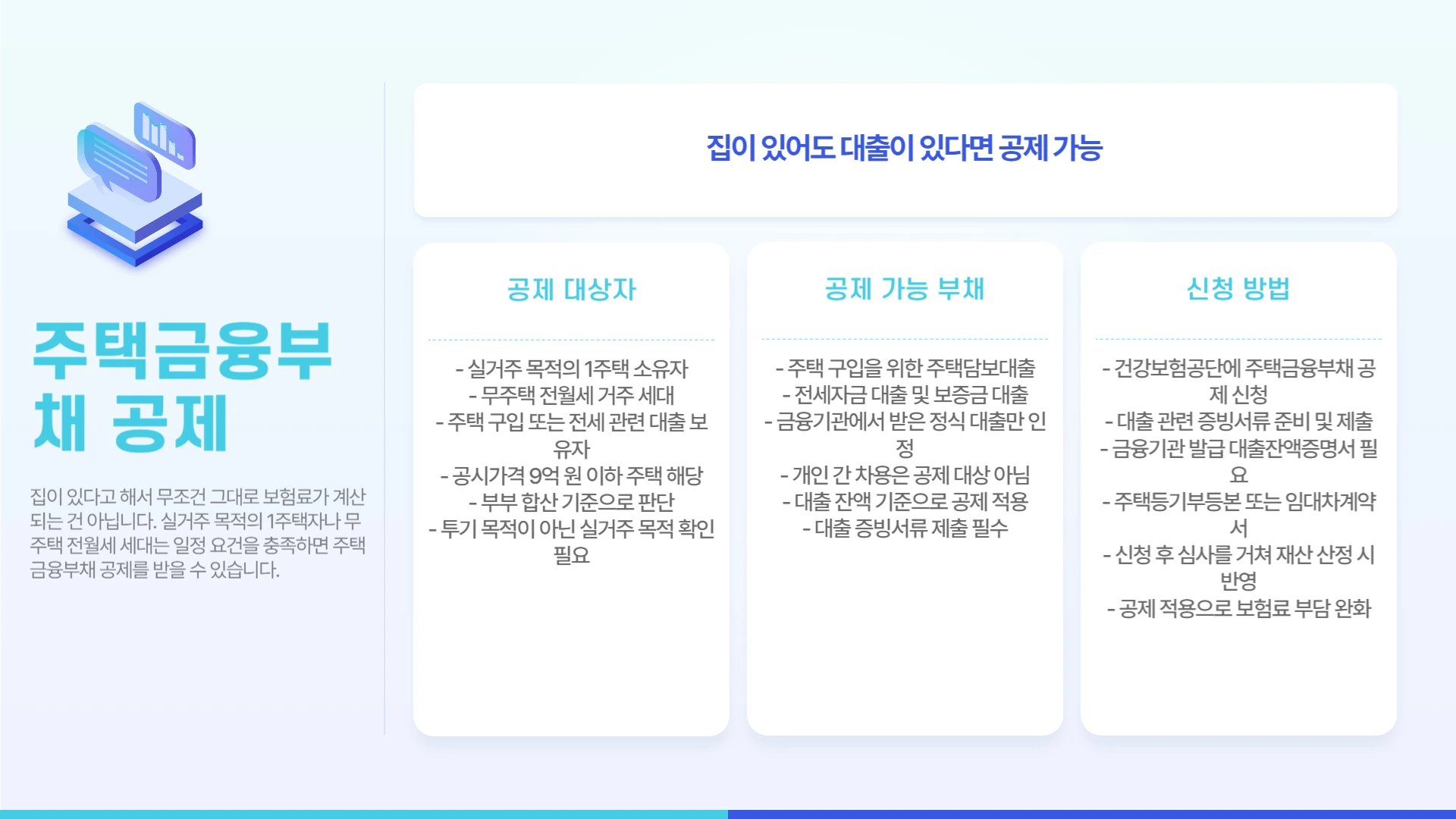 주택금융부채 공제

집이 있다고 해서 무조건 그대로 보험료가 계산되는 건 아닙니다. 실거주 목적의 1주택자나 무주택 전월세 세대는 일정 요건을 충족하면 주택금융부채 공제를 받을 수 있습니다.

집이 있어도 대출이 있다면 공제 가능

공제 대상자

- 실거주 목적의 1주택 소유자
- 무주택 전월세 거주 세대
- 주택 구입 또는 전세 관련 대출 보유자
- 공시가격 9억 원 이하 주택 해당
- 부부 합산 기준으로 판단
- 투기 목적이 아닌 실거주 목적 확인 필요

공제 가능 부채

- 주택 구입을 위한 주택담보대출
- 전세자금 대출 및 보증금 대출
- 금융기관에서 받은 정식 대출만 인정
- 개인 간 차용은 공제 대상 아님
- 대출 잔액 기준으로 공제 적용
- 대출 증빙서류 제출 필수

신청 방법

- 건강보험공단에 주택금융부채 공제 신청
- 대출 관련 증빙서류 준비 및 제출
- 금융기관 발급 대출잔액증명서 필요
- 주택등기부등본 또는 임대차계약서
- 신청 후 심사를 거쳐 재산 산정 시 반영
- 공제 적용으로 보험료 부담 완화